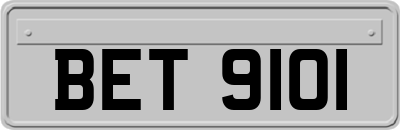 BET 9101